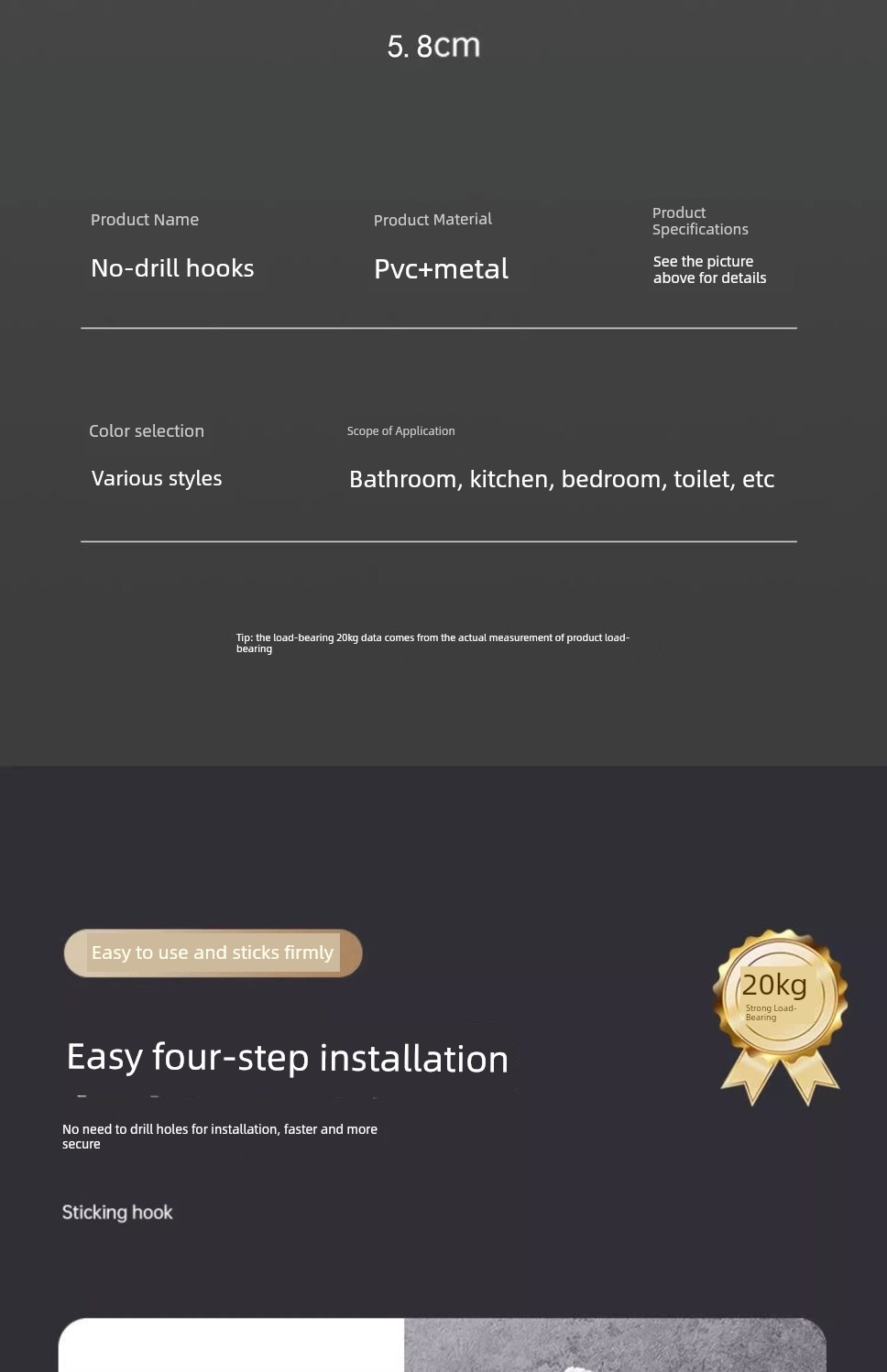 5. 8cm

Product Name

No-drill hooks

Product Material

Pvc+metal

Product Specifications

See the picture above for details

Color selection

Various styles

Scope of Application

Bathroom, kitchen, bedroom, toilet, etc

Tip: the load-bearing 20kg data comes from the actual measurement of product load-bearing

Easy to use and sticks firmly

20kg
Strong Load-Bearing

Easy four-step installation

No need to drill holes for installation, faster and more secure

Sticking hook